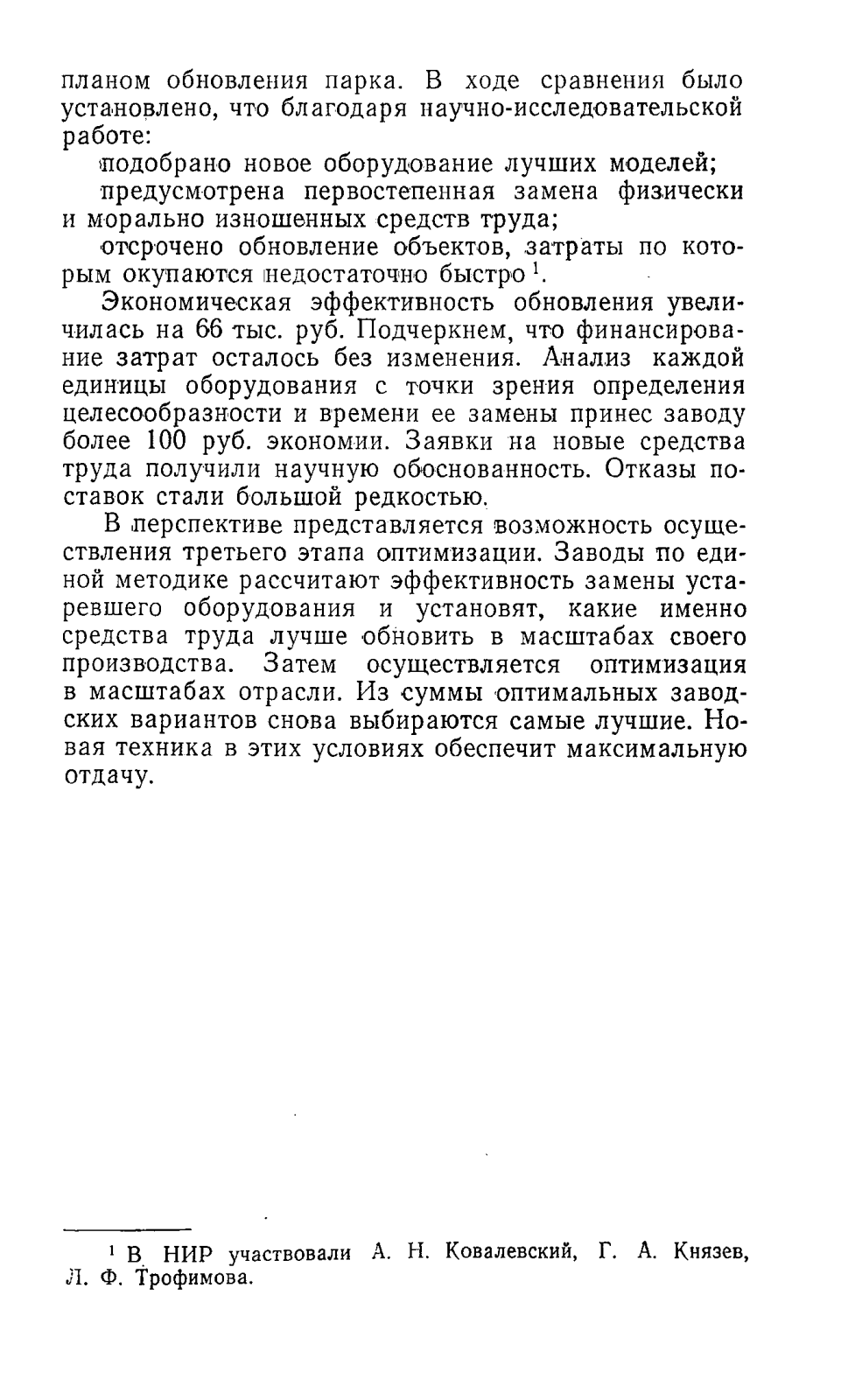 планом обновления парка. В ходе сравнения было установлено, что благодаря научно-исследовательской работе:

подобрано новое оборудование лучших моделей;

предусмотрена первостепенная замена физически и морально изношенных средств труда;

отсрочено обновление объектов, затраты по которым окупаются недостаточно быстро $^1$.

Экономическая эффективность обновления увеличилась на 66 тыс. руб. Подчеркнем, что финансирование затрат осталось без изменения. Анализ каждой единицы оборудования с точки зрения определения целесообразности и времени ее замены принес заводу более 100 руб. экономии. Заявки на новые средства труда получили научную обоснованность. Отказы поставок стали большой редкостью.

В перспективе представляется возможность осуществления третьего этапа оптимизации. Заводы по единой методике рассчитают эффективность замены устаревшего оборудования и установят, какие именно средства труда лучше обновить в масштабах своего производства. Затем осуществляется оптимизация в масштабах отрасли. Из суммы оптимальных заводских вариантов снова выбираются самые лучшие. Новая техника в этих условиях обеспечит максимальную отдачу.

$^1$ В НИР участвовали А. Н. Ковалевский, Г. А. Князев, Л. Ф. Трофимова.